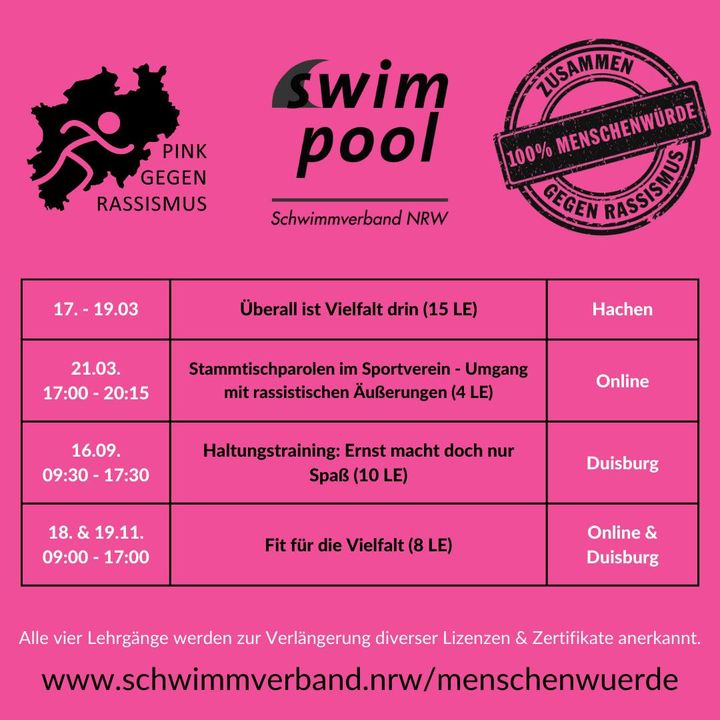 PINK
GEGEN
RASSISMUS

swim
pool

Schwimmverband NRW

ZUSAMMEN
100% MENSCHENWÜRDE
GEGEN RASSISMUS

| 17. - 19.03 | Überall ist Vielfalt drin (15 LE) | Hachen |
|---|---|---|
| 21.03. 17:00 - 20:15 | Stammtischparolen im Sportverein - Umgang mit rassistischen Äußerungen (4 LE) | Online |
| 16.09. 09:30 - 17:30 | Haltungstraining: Ernst macht doch nur Spaß (10 LE) | Duisburg |
| 18. & 19.11. 09:00 - 17:00 | Fit für die Vielfalt (8 LE) | Online & Duisburg |

Alle vier Lehrgänge werden zur Verlängerung diverser Lizenzen & Zertifikate anerkannt.

www.schwimmverband.nrw/menschenwuerde